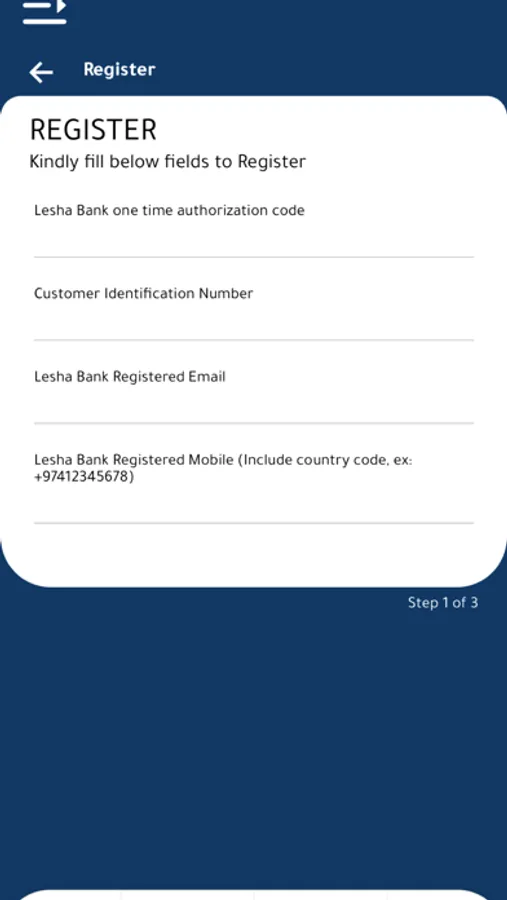 Register

REGISTER
Kindly fill below fields to Register

Lesha Bank one time authorization code

Customer Identification Number

Lesha Bank Registered Email

Lesha Bank Registered Mobile (Include country code, ex: +97412345678)

Step 1 of 3